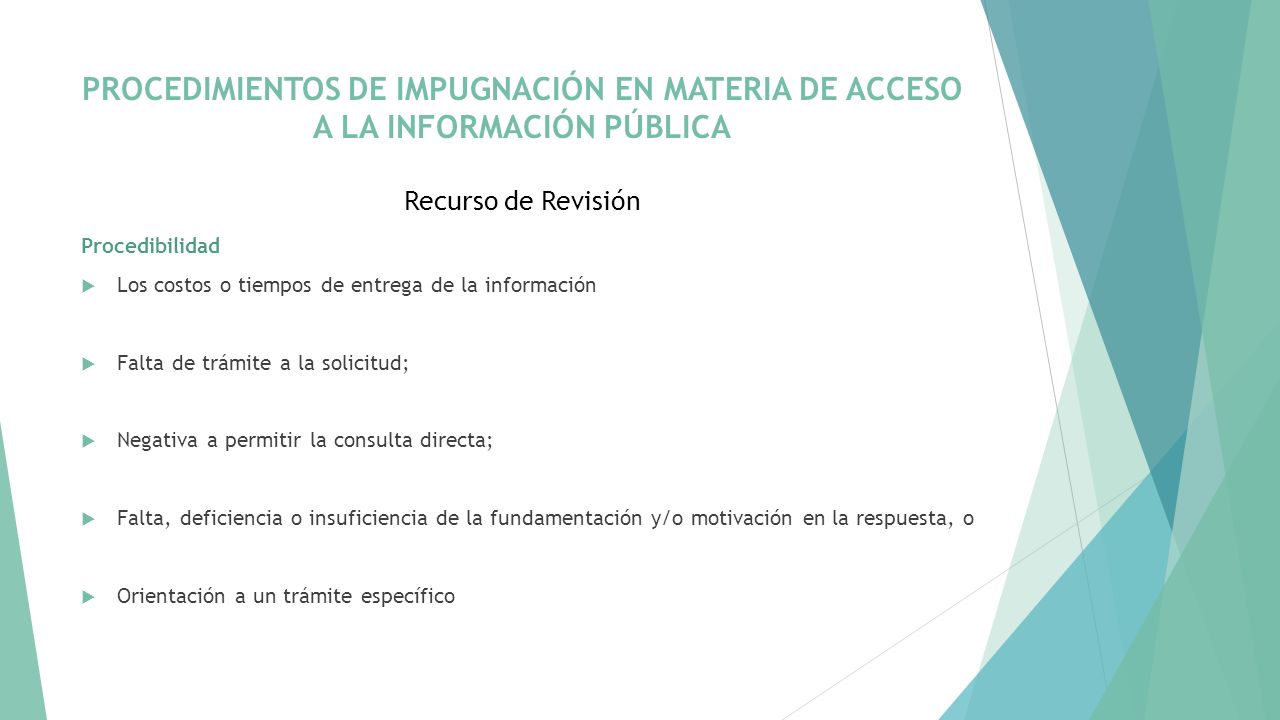 PROCEDIMIENTOS DE IMPUGNACIÓN EN MATERIA DE ACCESO A LA INFORMACIÓN PÚBLICA

Recurso de Revisión

Procedibilidad

Los costos o tiempos de entrega de la información

Falta de trámite a la solicitud;

Negativa a permitir la consulta directa;

Falta, deficiencia o insuficiencia de la fundamentación y/o motivación en la respuesta, o

Orientación a un trámite específico